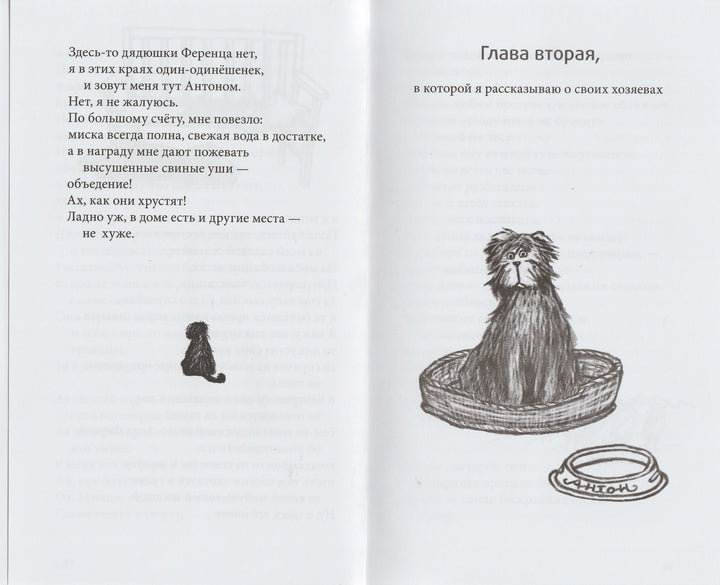 Здесь-то дядюшки Ференца нет,
я в этих краях один-одинёшенек,
и зовут меня тут Антоном.
Нет, я не жалуюсь.
По большому счёту, мне повезло:
миска всегда полна, свежая вода в достатке,
а в награду мне дают пожевать
высушенные свиные уши —
объедение!
Ах, как они хрустят!
Ладно уж, в доме есть и другие места —
не хуже.

Глава вторая,

в которой я рассказываю о своих хозяевах

Антон